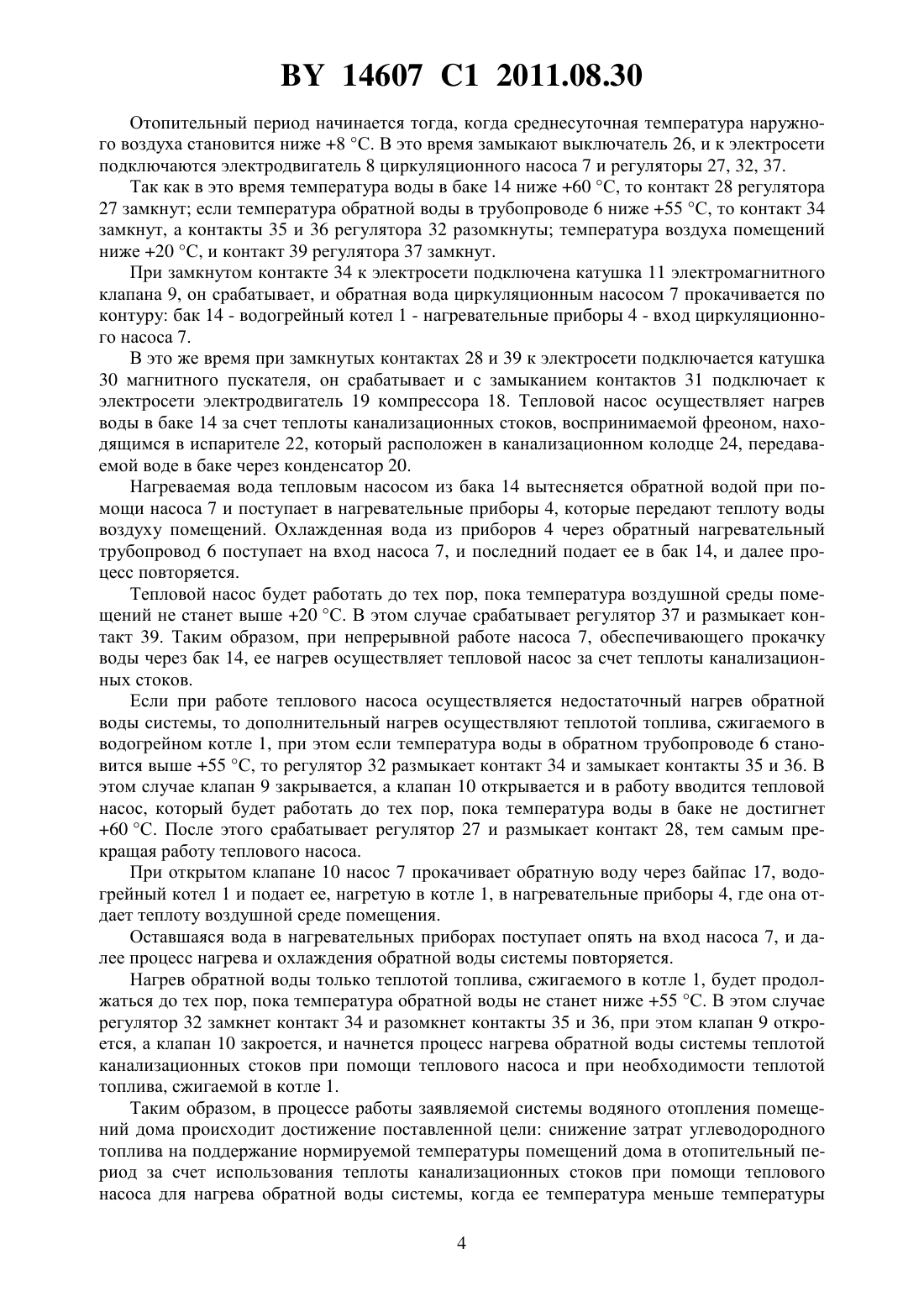 BY 14607 C1 2011.08.30

Отопительный период начинается тогда, когда среднесуточная температура наружного воздуха становится ниже +8 °С. В это время замыкают выключатель 26, и к электросети подключаются электродвигатель 8 циркуляционного насоса 7 и регуляторы 27, 32, 37.

Так как в это время температура воды в баке 14 ниже +60 °С, то контакт 28 регулятора 27 замкнут; если температура обратной воды в трубопроводе 6 ниже +55 °С, то контакт 34 замкнут, а контакты 35 и 36 регулятора 32 разомкнуты; температура воздуха помещений ниже +20 °С, и контакт 39 регулятора 37 замкнут.

При замкнутом контакте 34 к электросети подключена катушка 11 электромагнитного клапана 9, он срабатывает, и обратная вода циркуляционным насосом 7 прокачивается по контуру: бак 14 - водогрейный котел 1 - нагревательные приборы 4 - вход циркуляционного насоса 7.

В это же время при замкнутых контактах 28 и 39 к электросети подключается катушка 30 магнитного пускателя, он срабатывает и с замыканием контактов 31 подключает к электросети электродвигатель 19 компрессора 18. Тепловой насос осуществляет нагрев воды в баке 14 за счет теплоты канализационных стоков, воспринимаемой фреоном, находящимся в испарителе 22, который расположен в канализационном колодце 24, передаваемой воде в баке через конденсатор 20.

Нагреваемая вода тепловым насосом из бака 14 вытесняется обратной водой при помощи насоса 7 и поступает в нагревательные приборы 4, которые передают теплоту воды воздуху помещений. Охлажденная вода из приборов 4 через обратный нагревательный трубопровод 6 поступает на вход насоса 7, и последний подает ее в бак 14, и далее процесс повторяется.

Тепловой насос будет работать до тех пор, пока температура воздушной среды помещений не станет выше +20 °С. В этом случае срабатывает регулятор 37 и размыкает контакт 39. Таким образом, при непрерывной работе насоса 7, обеспечивающего прокачку воды через бак 14, ее нагрев осуществляет тепловой насос за счет теплоты канализационных стоков.

Если при работе теплового насоса осуществляется недостаточный нагрев обратной воды системы, то дополнительный нагрев осуществляют теплотой топлива, сжигаемого в водогрейном котле 1, при этом если температура воды в обратном трубопроводе 6 становится выше +55 °С, то регулятор 32 размыкает контакт 34 и замыкает контакты 35 и 36. В этом случае клапан 9 закрывается, а клапан 10 открывается и в работу вводится тепловой насос, который будет работать до тех пор, пока температура воды в баке не достигнет +60 °С. После этого срабатывает регулятор 27 и размыкает контакт 28, тем самым прекращая работу теплового насоса.

При открытом клапане 10 насос 7 прокачивает обратную воду через байпас 17, водогрейный котел 1 и подает ее, нагретую в котле 1, в нагревательные приборы 4, где она отдает теплоту воздушной среде помещения.

Оставшаяся вода в нагревательных приборах поступает опять на вход насоса 7, и далее процесс нагрева и охлаждения обратной воды системы повторяется.

Нагрев обратной воды только теплотой топлива, сжигаемого в котле 1, будет продолжаться до тех пор, пока температура обратной воды не станет ниже +55 °С. В этом случае регулятор 32 замкнет контакт 34 и разомкнет контакты 35 и 36, при этом клапан 9 откроется, а клапан 10 закроется, и начнется процесс нагрева обратной воды системы теплотой канализационных стоков при помощи теплового насоса и при необходимости теплотой топлива, сжигаемой в котле 1.

Таким образом, в процессе работы заявляемой системы водяного отопления помещений дома происходит достижение поставленной цели: снижение затрат углеводородного топлива на поддержание нормируемой температуры помещений дома в отопительный период за счет использования теплоты канализационных стоков при помощи теплового насоса для нагрева обратной воды системы, когда ее температура меньше температуры

4